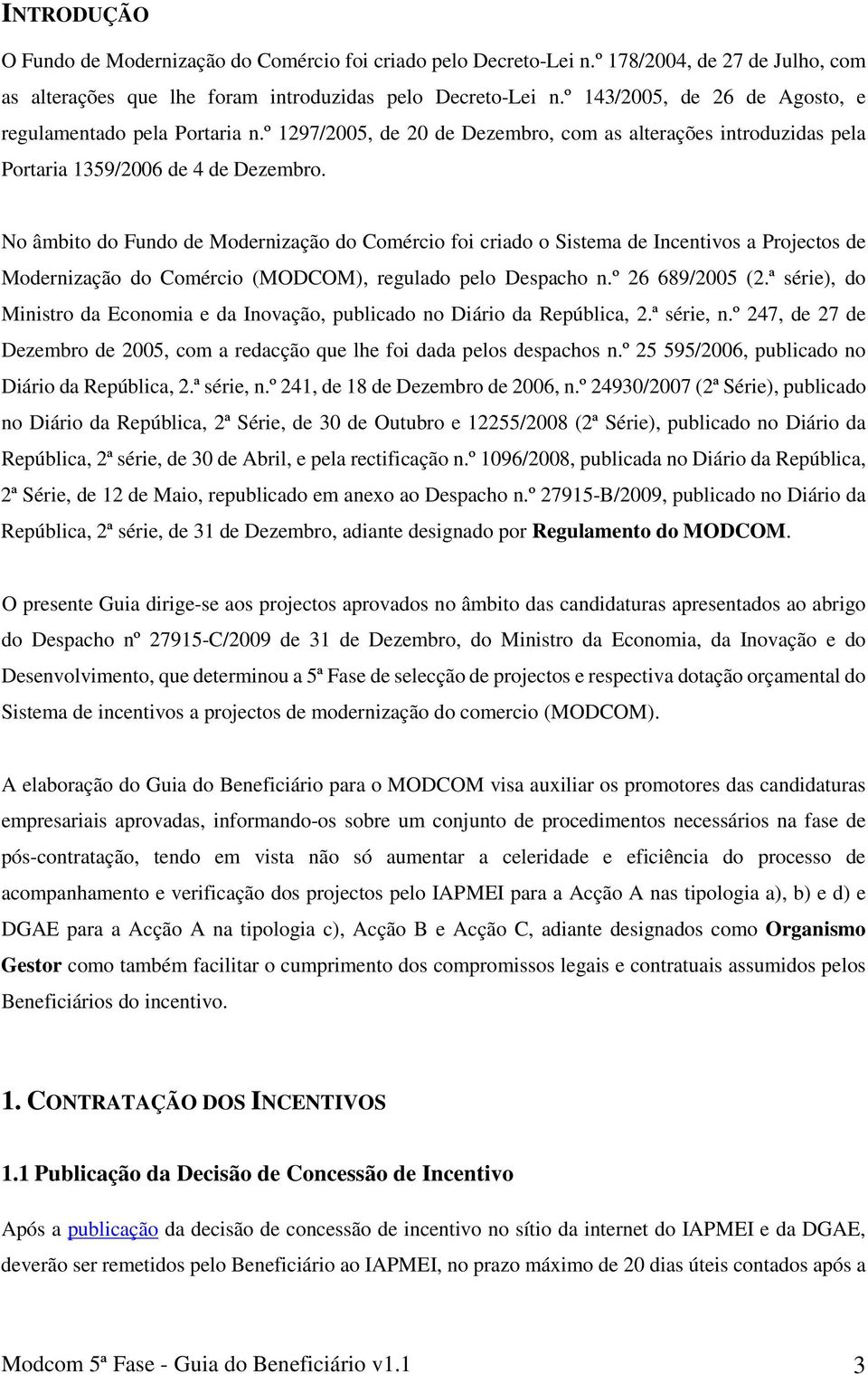 INTRODUÇÃO

O Fundo de Modernização do Comércio foi criado pelo Decreto-Lei n.º 178/2004, de 27 de Julho, com as alterações que lhe foram introduzidas pelo Decreto-Lei n.º 143/2005, de 26 de Agosto, e regulamentado pela Portaria n.º 1297/2005, de 20 de Dezembro, com as alterações introduzidas pela Portaria 1359/2006 de 4 de Dezembro.

No âmbito do Fundo de Modernização do Comércio foi criado o Sistema de Incentivos a Projectos de Modernização do Comércio (MODCOM), regulado pelo Despacho n.º 26 689/2005 (2.ª série), do Ministro da Economia e da Inovação, publicado no Diário da República, 2.ª série, n.º 247, de 27 de Dezembro de 2005, com a redacção que lhe foi dada pelos despachos n.º 25 595/2006, publicado no Diário da República, 2.ª série, n.º 241, de 18 de Dezembro de 2006, n.º 24930/2007 (2ª Série), publicado no Diário da República, 2ª Série, de 30 de Outubro e 12255/2008 (2ª Série), publicado no Diário da República, 2ª série, de 30 de Abril, e pela rectificação n.º 1096/2008, publicada no Diário da República, 2ª Série, de 12 de Maio, republicado em anexo ao Despacho n.º 27915-B/2009, publicado no Diário da República, 2ª série, de 31 de Dezembro, adiante designado por Regulamento do MODCOM.

O presente Guia dirige-se aos projectos aprovados no âmbito das candidaturas apresentados ao abrigo do Despacho nº 27915-C/2009 de 31 de Dezembro, do Ministro da Economia, da Inovação e do Desenvolvimento, que determinou a 5ª Fase de selecção de projectos e respectiva dotação orçamental do Sistema de incentivos a projectos de modernização do comercio (MODCOM).

A elaboração do Guia do Beneficiário para o MODCOM visa auxiliar os promotores das candidaturas empresariais aprovadas, informando-os sobre um conjunto de procedimentos necessários na fase de pós-contratação, tendo em vista não só aumentar a celeridade e eficiência do processo de acompanhamento e verificação dos projectos pelo IAPMEI para a Acção A nas tipologia a), b) e d) e DGAE para a Acção A na tipologia c), Acção B e Acção C, adiante designados como Organismo Gestor como também facilitar o cumprimento dos compromissos legais e contratuais assumidos pelos Beneficiários do incentivo.

1. CONTRATAÇÃO DOS INCENTIVOS

1.1 Publicação da Decisão de Concessão de Incentivo

Após a publicação da decisão de concessão de incentivo no sítio da internet do IAPMEI e da DGAE, deverão ser remetidos pelo Beneficiário ao IAPMEI, no prazo máximo de 20 dias úteis contados após a

Modcom 5ª Fase - Guia do Beneficiário v1.1 3